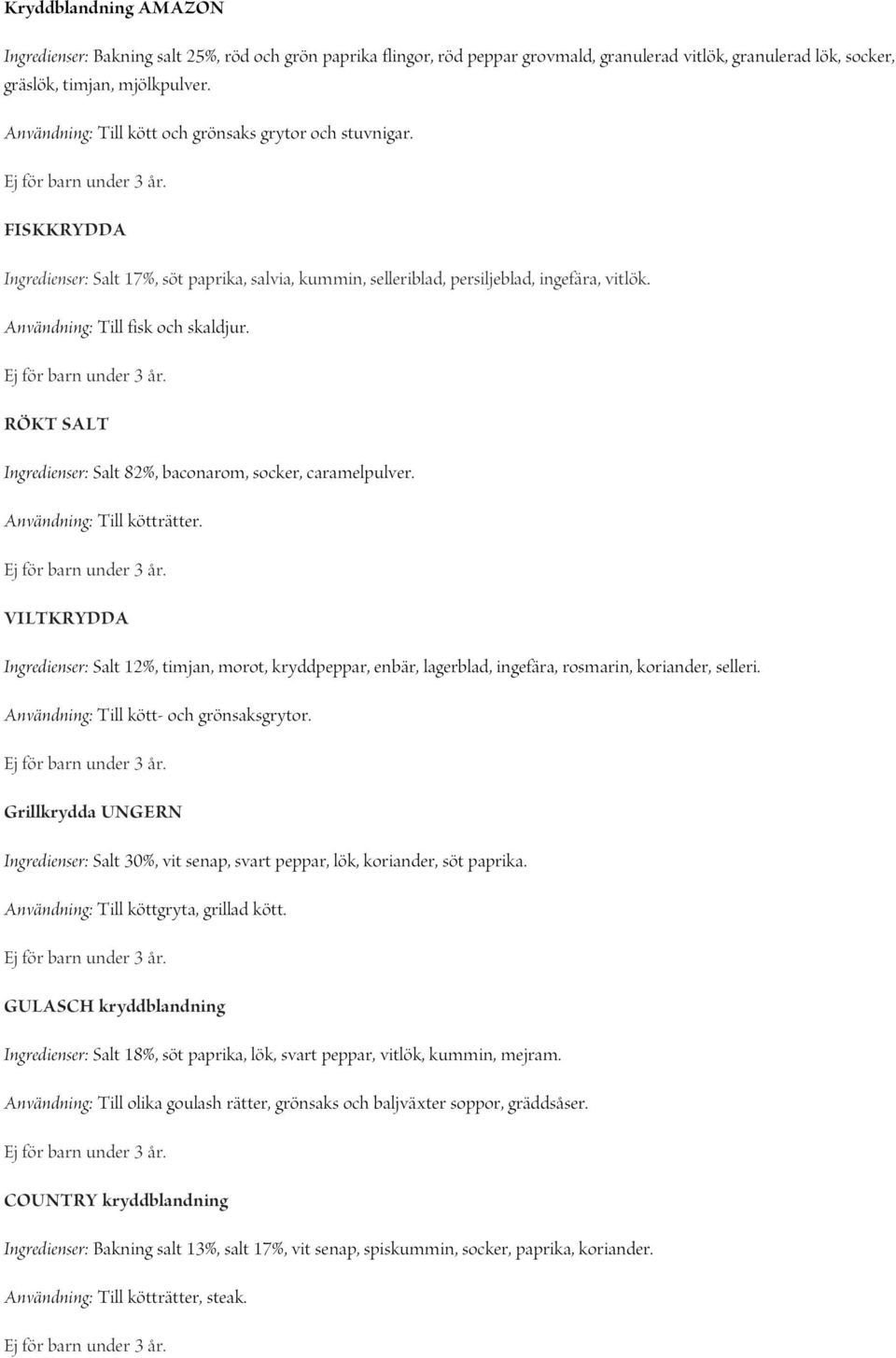 Kryddblandning AMAZON

Ingredienser: Bakning salt 25%, röd och grön paprika flingor, röd peppar grovmald, granulerad vitlök, granulerad lök, socker, gräslök, timjan, mjölkpulver.

Användning: Till kött och grönsaks grytor och stuvnigar.

Ej för barn under 3 år.

FISKKRYDDA

Ingredienser: Salt 17%, söt paprika, salvia, kummin, selleriblad, persiljeblad, ingefära, vitlök.

Användning: Till fisk och skaldjur.

Ej för barn under 3 år.

RÖKT SALT

Ingredienser: Salt 82%, baconarom, socker, caramelpulver.

Användning: Till kötträtter.

Ej för barn under 3 år.

VILTKRYDDA

Ingredienser: Salt 12%, timjan, morot, kryddpeppar, enbär, lagerblad, ingefära, rosmarin, koriander, selleri.

Användning: Till kött- och grönsaksgrytor.

Ej för barn under 3 år.

Grillkrydda UNGERN

Ingredienser: Salt 30%, vit senap, svart peppar, lök, koriander, söt paprika.

Användning: Till köttgryta, grillad kött.

Ej för barn under 3 år.

GULASCH kryddblandning

Ingredienser: Salt 18%, söt paprika, lök, svart peppar, vitlök, kummin, mejram.

Användning: Till olika goulash rätter, grönsaks och baljväxter soppor, gräddsåser.

Ej för barn under 3 år.

COUNTRY kryddblandning

Ingredienser: Bakning salt 13%, salt 17%, vit senap, spiskummin, socker, paprika, koriander.

Användning: Till kötträtter, steak.

Ej för barn under 3 år.